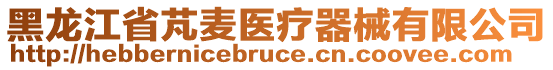 黑龙江省芃麦医疗器械有限公司
http://hebbernicebruce.cn.coovee.com